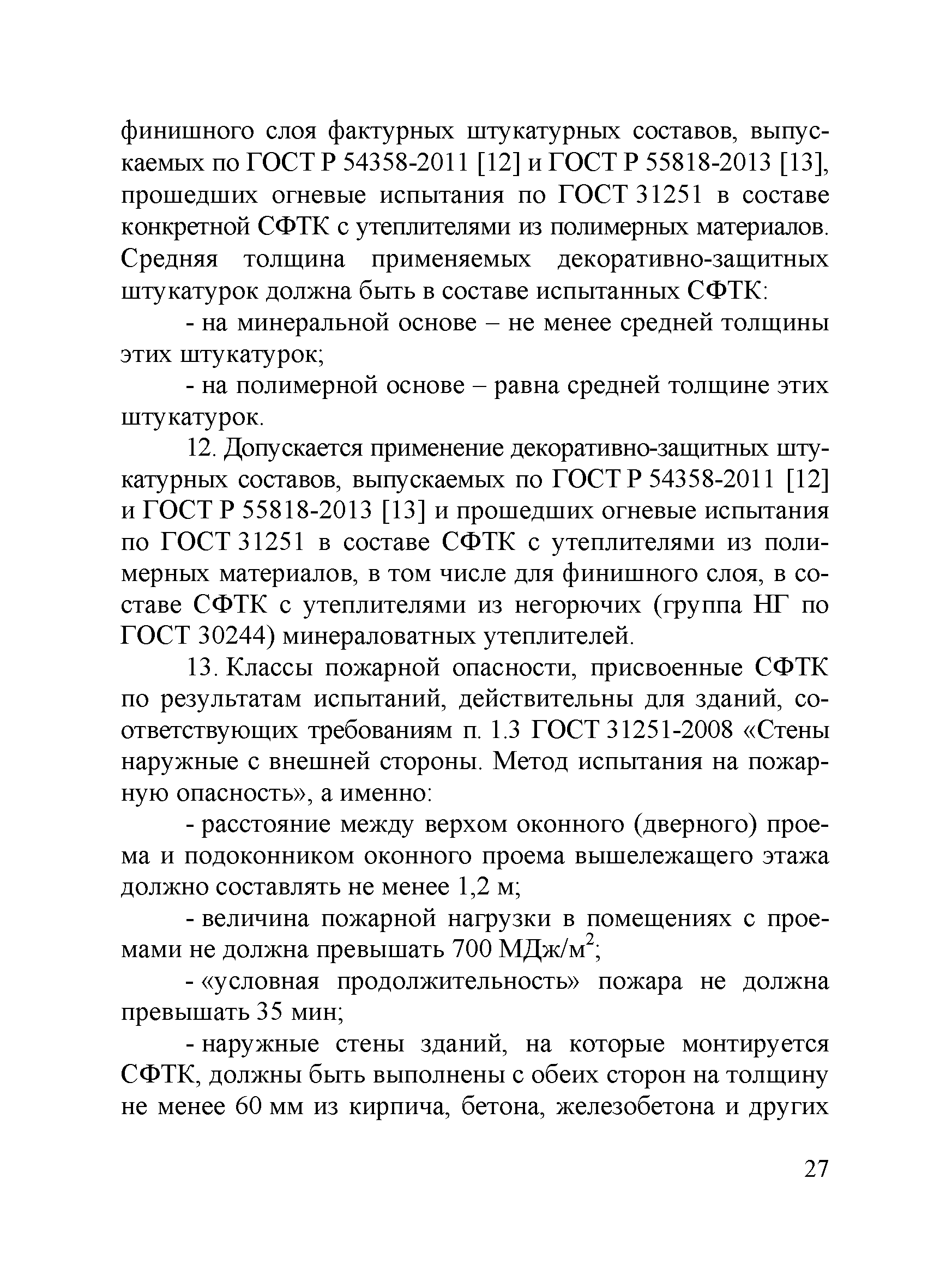 финишного слоя фактурных штукатурных составов, выпускаемых по ГОСТ Р 54358-2011 [12] и ГОСТ Р 55818-2013 [13], прошедших огневые испытания по ГОСТ 31251 в составе конкретной СФТК с утеплителями из полимерных материалов. Средняя толщина применяемых декоративно-защитных штукатурок должна быть в составе испытанных СФТК:

- на минеральной основе – не менее средней толщины этих штукатурок;

- на полимерной основе – равна средней толщине этих штукатурок.

12. Допускается применение декоративно-защитных штукатурных составов, выпускаемых по ГОСТ Р 54358-2011 [12] и ГОСТ Р 55818-2013 [13] и прошедших огневые испытания по ГОСТ 31251 в составе СФТК с утеплителями из полимерных материалов, в том числе для финишного слоя, в составе СФТК с утеплителями из негорючих (группа НГ по ГОСТ 30244) минераловатных утеплителей.

13. Классы пожарной опасности, присвоенные СФТК по результатам испытаний, действительны для зданий, соответствующих требованиям п. 1.3 ГОСТ 31251-2008 «Стены наружные с внешней стороны. Метод испытания на пожарную опасность», а именно:

- расстояние между верхом оконного (дверного) проема и подоконником оконного проема вышележащего этажа должно составлять не менее 1,2 м;

- величина пожарной нагрузки в помещениях с проемами не должна превышать 700 МДж/м$^2$;

- «условная продолжительность» пожара не должна превышать 35 мин;

- наружные стены зданий, на которые монтируется СФТК, должны быть выполнены с обеих сторон на толщину не менее 60 мм из кирпича, бетона, железобетона и других

27